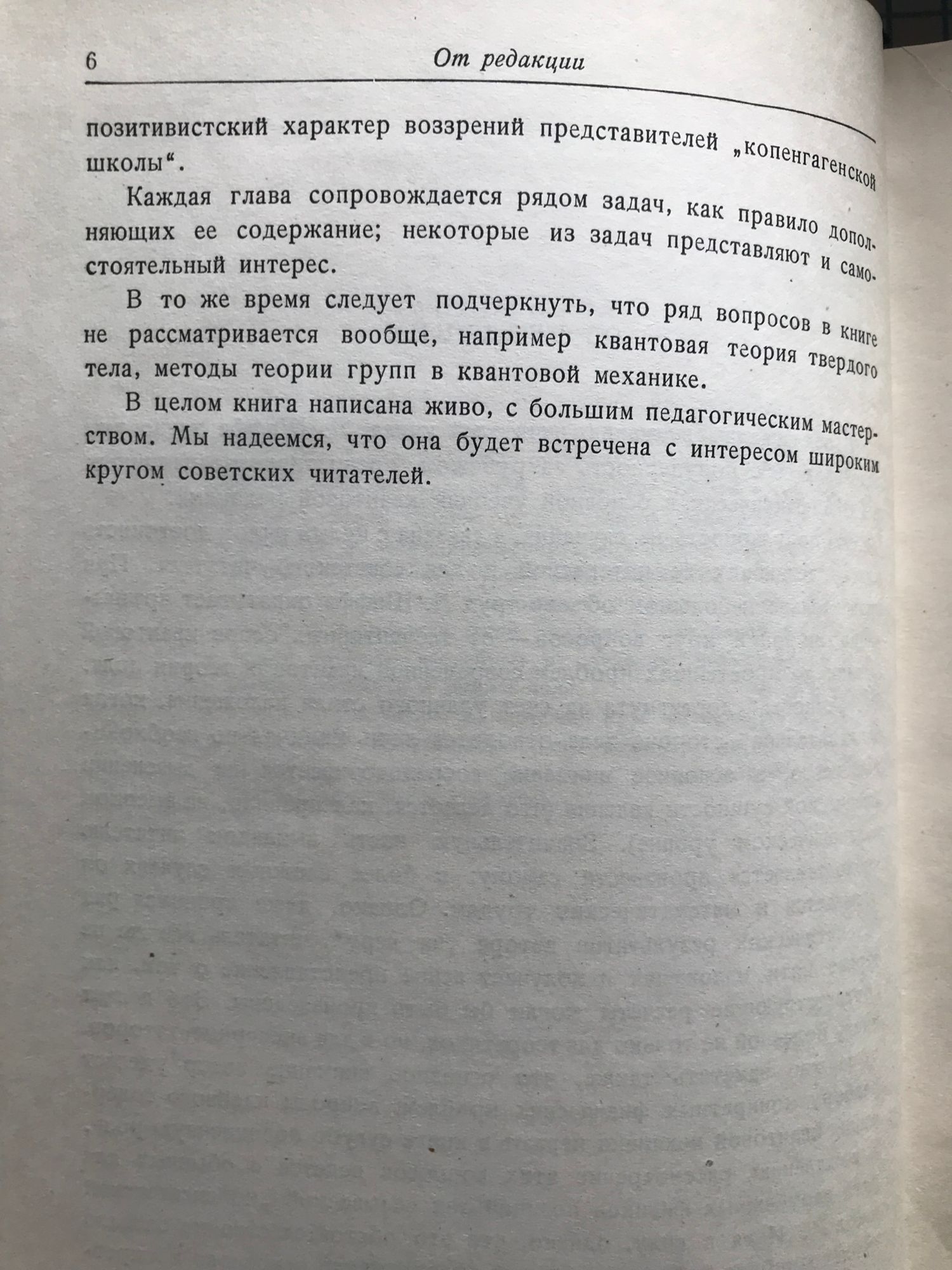 6 От редакции

позитивистский характер воззрений представителей „копенгагенской школы“.

Каждая глава сопровождается рядом задач, как правило дополняющих ее содержание; некоторые из задач представляют и самостоятельный интерес.

В то же время следует подчеркнуть, что ряд вопросов в книге не рассматривается вообще, например квантовая теория твердого тела, методы теории групп в квантовой механике.

В целом книга написана живо, с большим педагогическим мастерством. Мы надеемся, что она будет встречена с интересом широким кругом советских читателей.